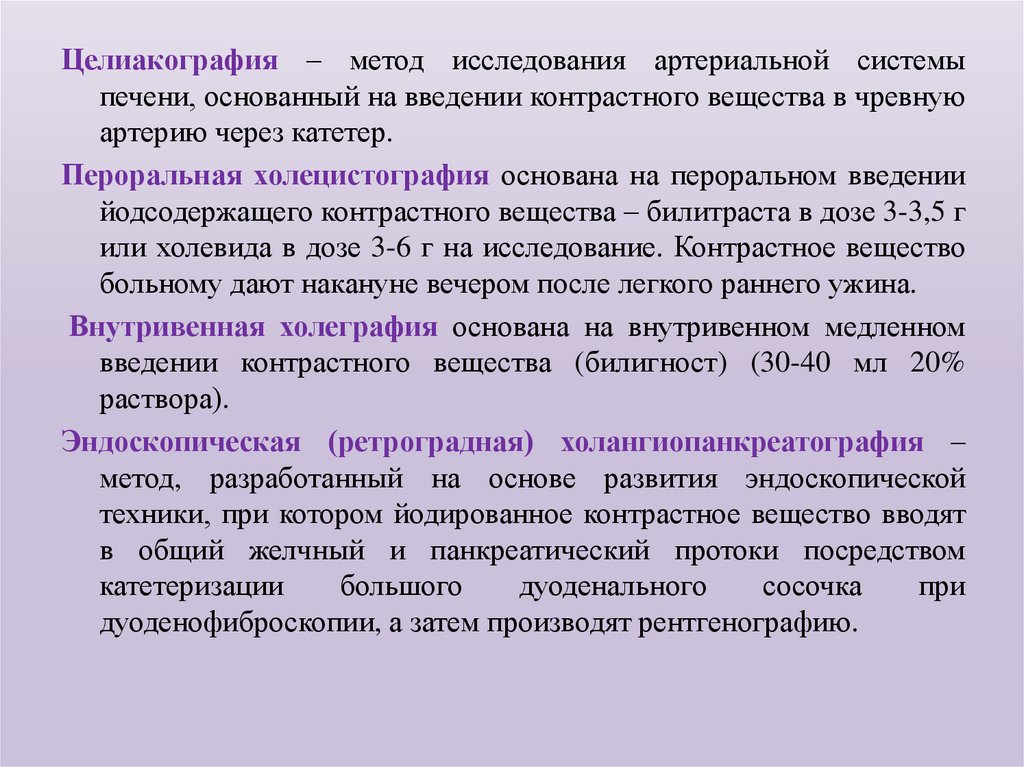 Целиакография – метод исследования артериальной системы печени, основанный на введении контрастного вещества в чревную артерию через катетер.

Пероральная холецистография основана на пероральном введении йодсодержащего контрастного вещества – билитраста в дозе 3-3,5 г или холевида в дозе 3-6 г на исследование. Контрастное вещество больному дают накануне вечером после легкого раннего ужина.

Внутривенная холеграфия основана на внутривенном медленном введении контрастного вещества (билигност) (30-40 мл 20% раствора).

Эндоскопическая (ретроградная) холангиопанкреатография – метод, разработанный на основе развития эндоскопической техники, при котором йодированное контрастное вещество вводят в общий желчный и панкреатический протоки посредством катетеризации большого дуоденального сосочка при дуоденофиброскопии, а затем производят рентгенографию.